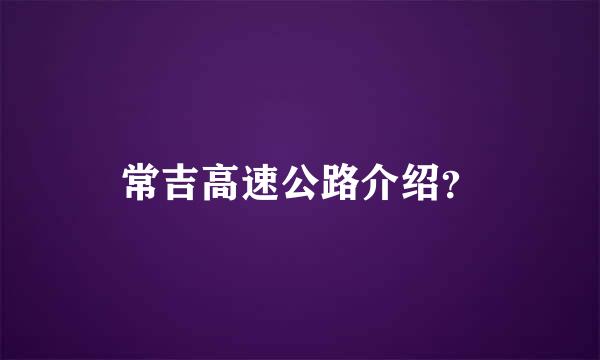 常吉高速公路介绍?